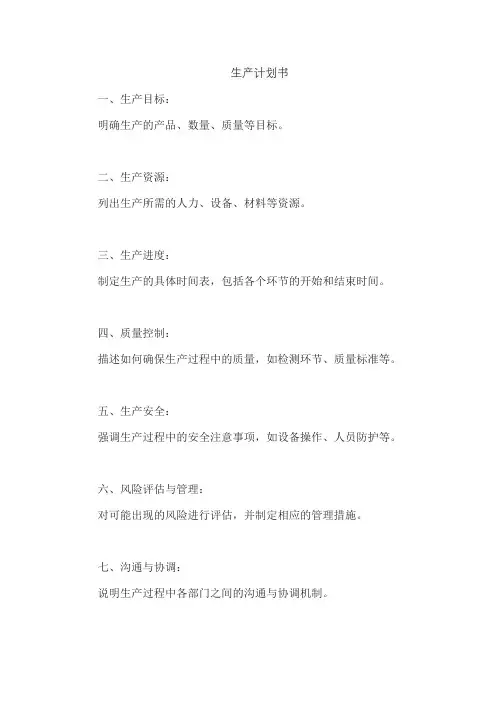 生产计划书

一、生产目标：

明确生产的产品、数量、质量等目标。

二、生产资源：

列出生产所需的人力、设备、材料等资源。

三、生产进度：

制定生产的具体时间表，包括各个环节的开始和结束时间。

四、质量控制：

描述如何确保生产过程中的质量，如检测环节、质量标准等。

五、生产安全：

强调生产过程中的安全注意事项，如设备操作、人员防护等。

六、风险评估与管理：

对可能出现的风险进行评估，并制定相应的管理措施。

七、沟通与协调：

说明生产过程中各部门之间的沟通与协调机制。